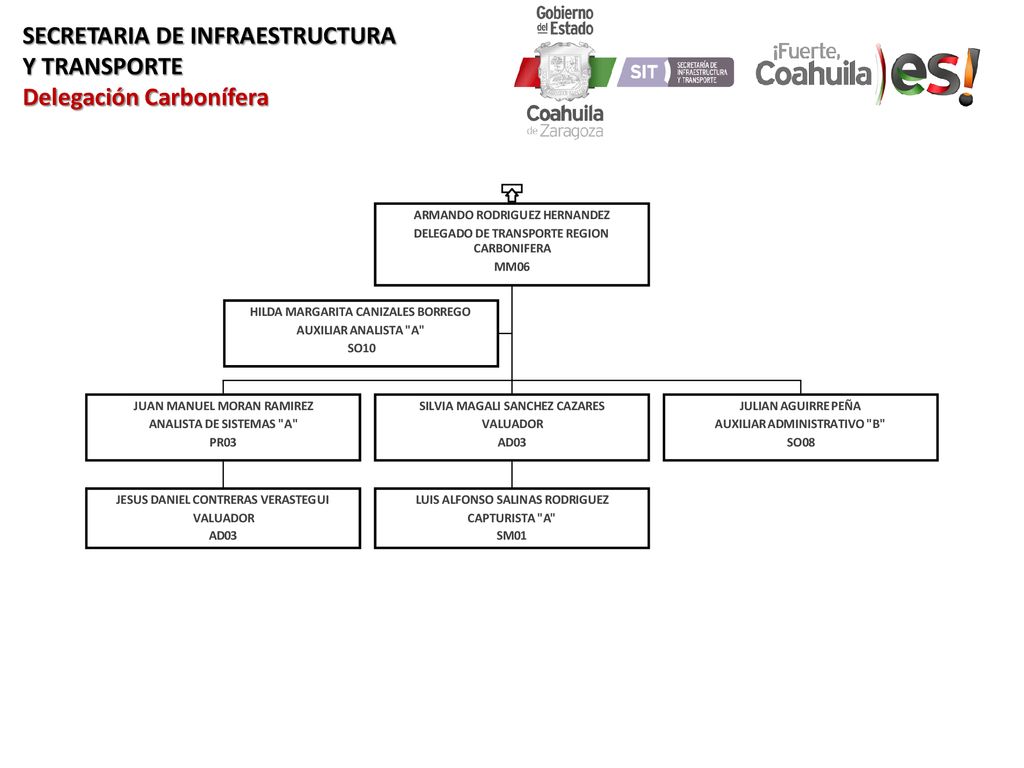 SECRETARIA DE INFRAESTRUCTURA
Y TRANSPORTE
Delegación Carbonífera

Gobierno del Estado
Coahuila de Zaragoza

SIT SECRETARÍA DE INFRAESTRUCTURA Y TRANSPORTE

¡Fuerte, Coahuila es!

ARMANDO RODRIGUEZ HERNANDEZ
DELEGADO DE TRANSPORTE REGION CARBONIFERA
MM06

HILDA MARGARITA CANIZALES BORREGO
AUXILIAR ANALISTA "A"
SO10

JUAN MANUEL MORAN RAMIREZ
ANALISTA DE SISTEMAS "A"
PR03

SILVIA MAGALI SANCHEZ CAZARES
VALUADOR
AD03

JULIAN AGUIRRE PEÑA
AUXILIAR ADMINISTRATIVO "B"
SO08

JESUS DANIEL CONTRERAS VERASTEGUI
VALUADOR
AD03

LUIS ALFONSO SALINAS RODRIGUEZ
CAPTURISTA "A"
SM01